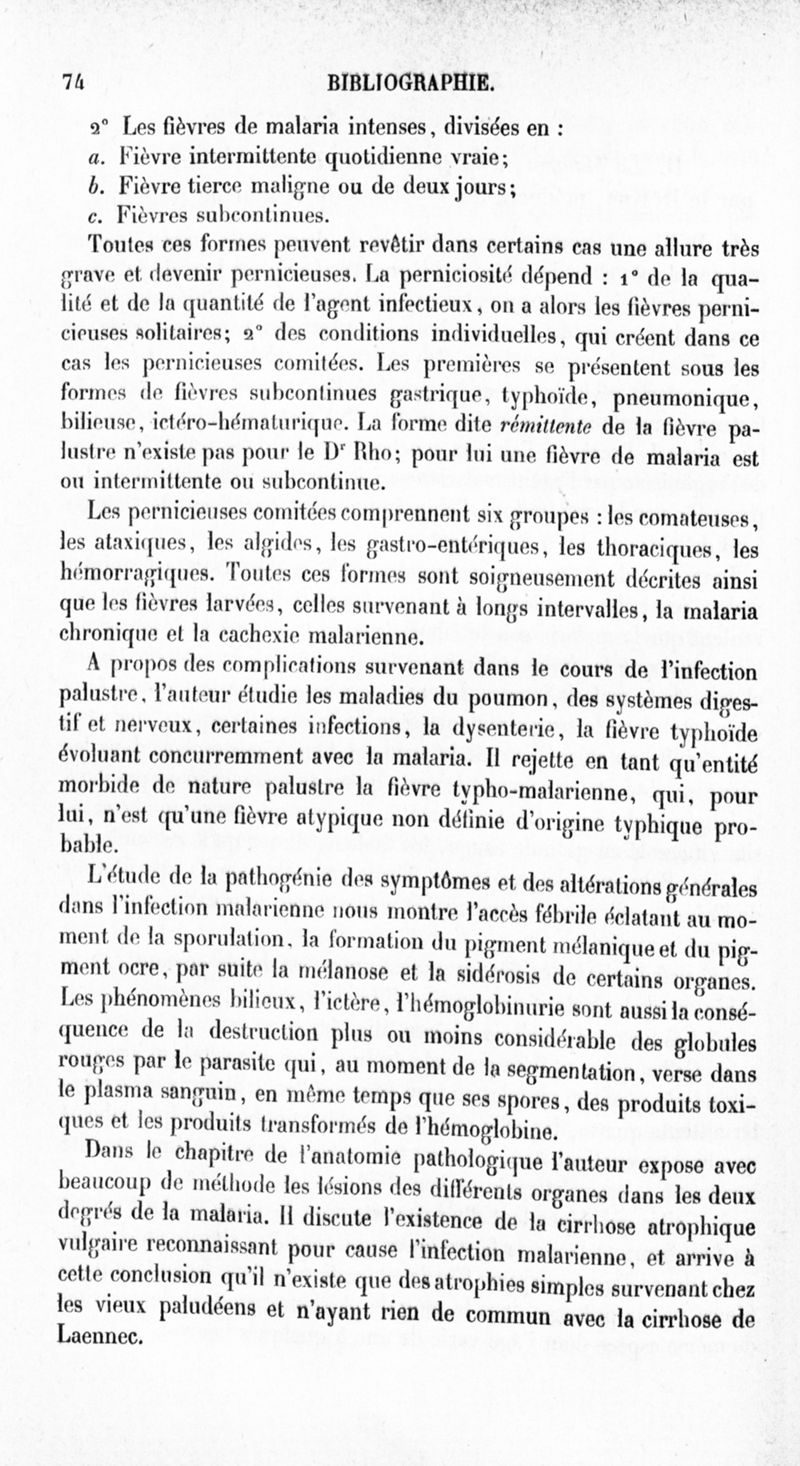 74 BIBLIOGRAPHIE.

2° Les fièvres de malaria intenses, divisées en :
a. Fièvre intermittente quotidienne vraie;
b. Fièvre tierce maligne ou de deux jours;
c. Fièvres subcontinues.

Toutes ces formes peuvent revêtir dans certains cas une allure très grave et devenir pernicieuses. La perniciosité dépend : 1° de la qualité et de la quantité de l'agent infectieux, on a alors les fièvres pernicieuses solitaires; 2° des conditions individuelles, qui créent dans ce cas les pernicieuses comitées. Les premières se présentent sous les formes de fièvres subcontinues gastrique, typhoïde, pneumonique, bilieuse, ictéro-hématurique. La forme dite rémittente de la fièvre palustre n'existe pas pour le Dr Rho; pour lui une fièvre de malaria est ou intermittente ou subcontinue.

Les pernicieuses comitées comprennent six groupes : les comateuses, les ataxiques, les algides, les gastro-entériques, les thoraciques, les hémorragiques. Toutes ces formes sont soigneusement décrites ainsi que les fièvres larvées, celles survenant à longs intervalles, la malaria chronique et la cachexie malarienne.

A propos des complications survenant dans le cours de l'infection palustre, l'auteur étudie les maladies du poumon, des systèmes digestif et nerveux, certaines infections, la dysenterie, la fièvre typhoïde évoluant concurremment avec la malaria. Il rejette en tant qu'entité morbide de nature palustre la fièvre typho-malarienne, qui, pour lui, n'est qu'une fièvre atypique non définie d'origine typhique probable.

L'étude de la pathogénie des symptômes et des altérations générales dans l'infection malarienne nous montre l'accès fébrile éclatant au moment de la sporulation, la formation du pigment mélanique et du pigment ocre, par suite la mélanose et la sidérosis de certains organes. Les phénomènes bilieux, l'ictère, l'hémoglobinurie sont aussi la conséquence de la destruction plus ou moins considérable des globules rouges par le parasite qui, au moment de la segmentation, verse dans le plasma sanguin, en même temps que ses spores, des produits toxiques et les produits transformés de l'hémoglobine.

Dans le chapitre de l'anatomie pathologique l'auteur expose avec beaucoup de méthode les lésions des différents organes dans les deux degrés de la malaria. Il discute l'existence de la cirrhose atrophique vulgaire reconnaissant pour cause l'infection malarienne, et arrive à cette conclusion qu'il n'existe que des atrophies simples survenant chez les vieux paludéens et n'ayant rien de commun avec la cirrhose de Laennec.